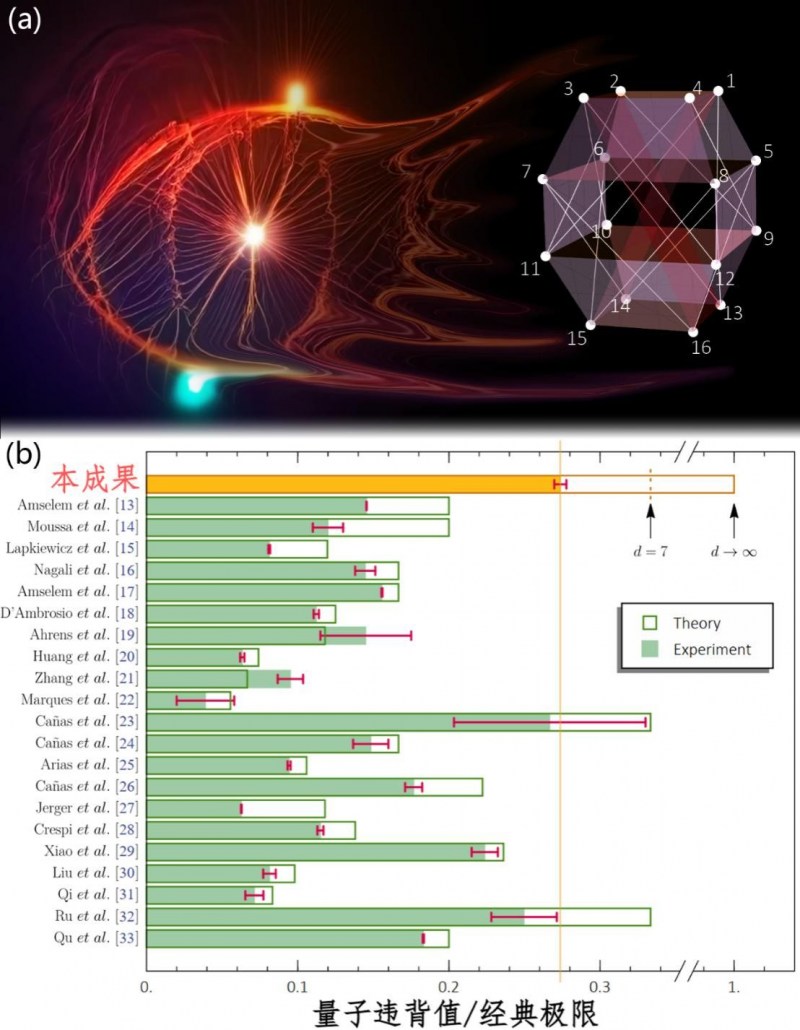 (a)

3 2 4 1
6 5
7 8
10 9
11 12
14 13
15 16

(b)

本成果
Amselem et al. [13]
Moussa et al. [14]
Lapkiewicz et al. [15]
Nagali et al. [16]
Amselem et al. [17]
D'Ambrosio et al. [18]
Ahrens et al. [19]
Huang et al. [20]
Zhang et al. [21]
Marques et al. [22]
Cañas et al. [23]
Cañas et al. [24]
Arias et al. [25]
Cañas et al. [26]
Jerger et al. [27]
Crespi et al. [28]
Xiao et al. [29]
Liu et al. [30]
Qi et al. [31]
Ru et al. [32]
Qu et al. [33]

$d = 7$
$d \to \infty$

Theory
Experiment

0. 0.1 0.2 0.3 1.

量子违背值/经典极限